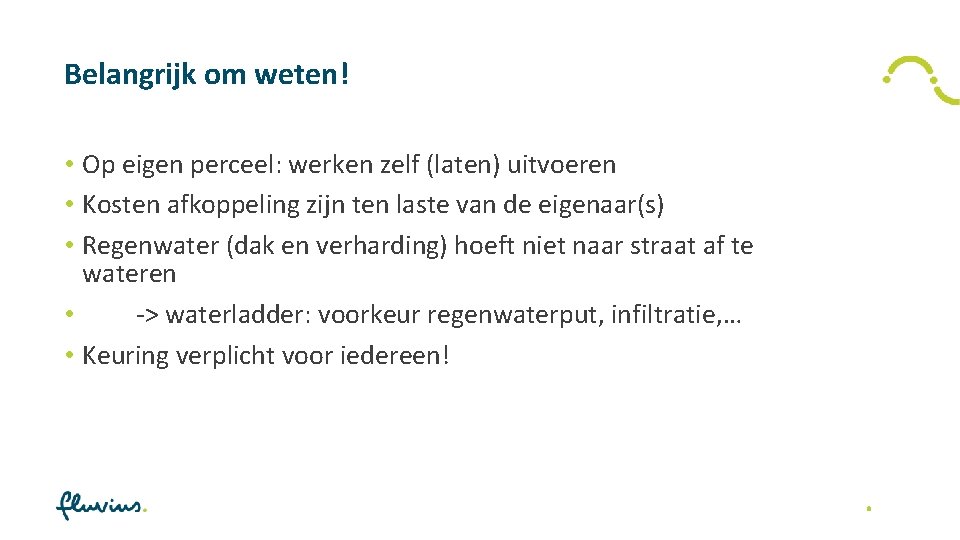 Belangrijk om weten!

• Op eigen perceel: werken zelf (laten) uitvoeren
• Kosten afkoppeling zijn ten laste van de eigenaar(s)
• Regenwater (dak en verharding) hoeft niet naar straat af te wateren
• -> waterladder: voorkeur regenwaterput, infiltratie,…
• Keuring verplicht voor iedereen!

fluvius.